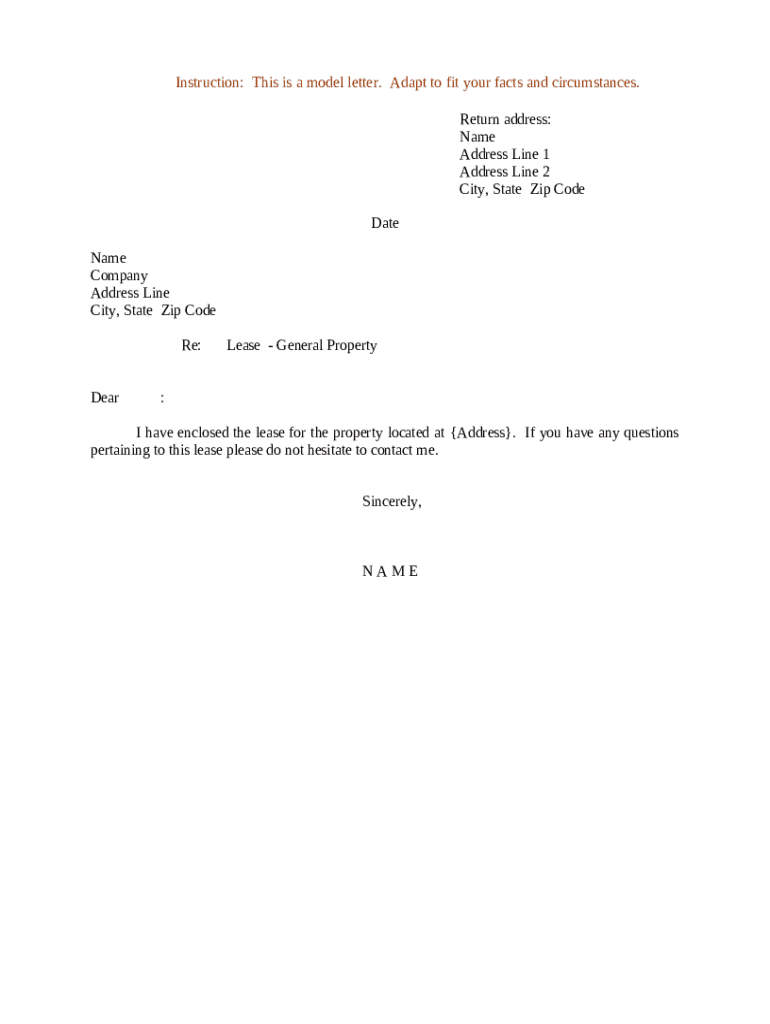 Instruction: This is a model letter. Adapt to fit your facts and circumstances.

Return address:
Name
Address Line 1
Address Line 2
City, State Zip Code

Date

Name
Company
Address Line
City, State Zip Code

Re: Lease - General Property

Dear :

I have enclosed the lease for the property located at {Address}. If you have any questions pertaining to this lease please do not hesitate to contact me.

Sincerely,

N A M E